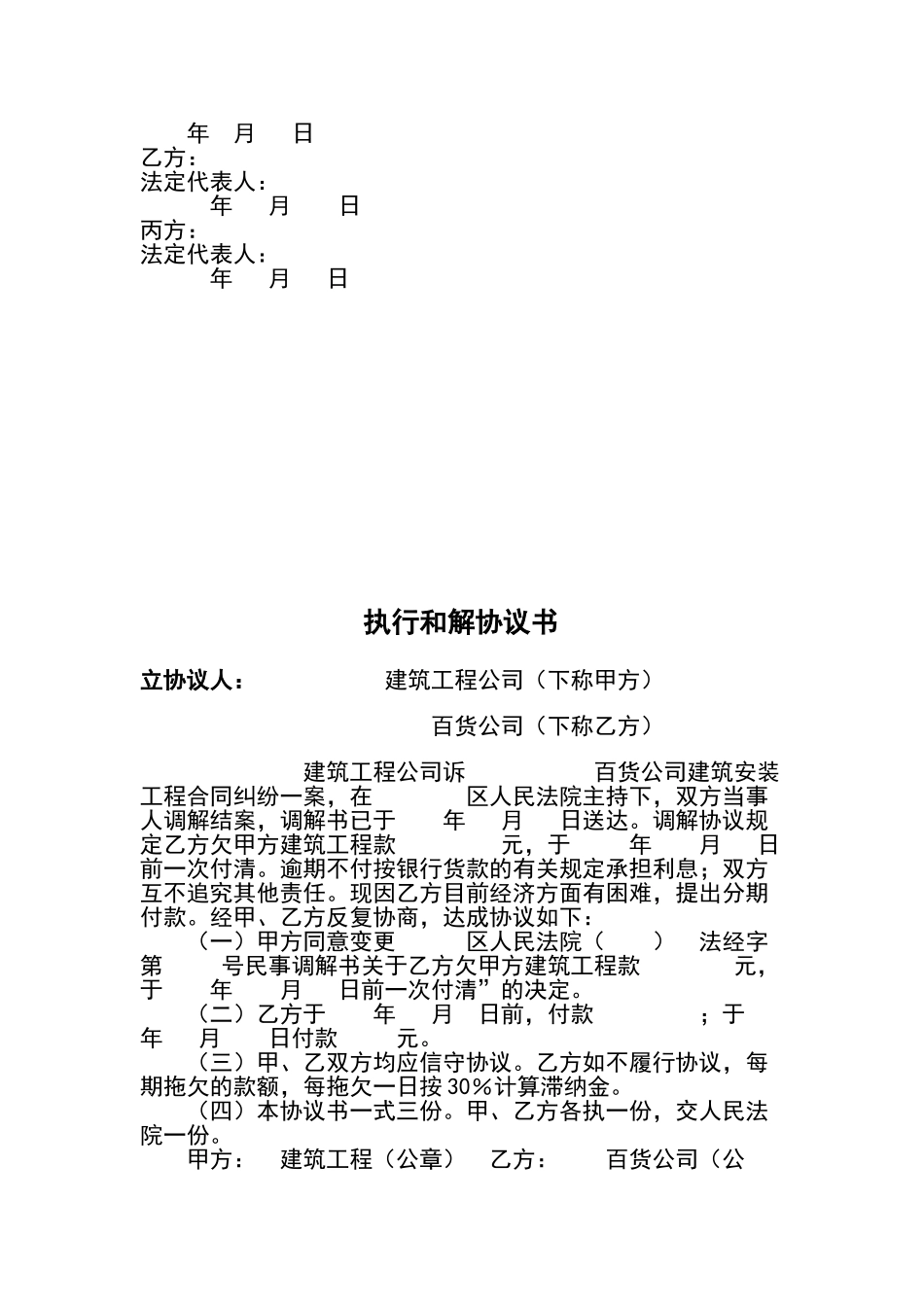 年 月 日
乙方：
法定代表人：
年 月 日
丙方：
法定代表人：
年 月 日

执行和解协议书

立协议人： 建筑工程公司（下称甲方）

百货公司（下称乙方）

建筑工程公司诉 百货公司建筑安装工程合同纠纷一案，在 区人民法院主持下，双方当事人调解结案，调解书已于 年 月 日送达。调解协议规定乙方欠甲方建筑工程款 元，于 年 月 日前一次付清。逾期不付按银行货款的有关规定承担利息；双方互不追究其他责任。现因乙方目前经济方面有困难，提出分期付款。经甲、乙方反复协商，达成协议如下：

（一）甲方同意变更 区人民法院（ ） 法经字第 号民事调解书关于乙方欠甲方建筑工程款 元，于 年 月 日前一次付清”的决定。

（二）乙方于 年 月 日前，付款 ；于 年 月 日付款 元。

（三）甲、乙双方均应信守协议。乙方如不履行协议，每期拖欠的款额，每拖欠一日按30％计算滞纳金。

（四）本协议书一式三份。甲、乙方各执一份，交人民法院一份。

甲方： 建筑工程（公章） 乙方： 百货公司（公